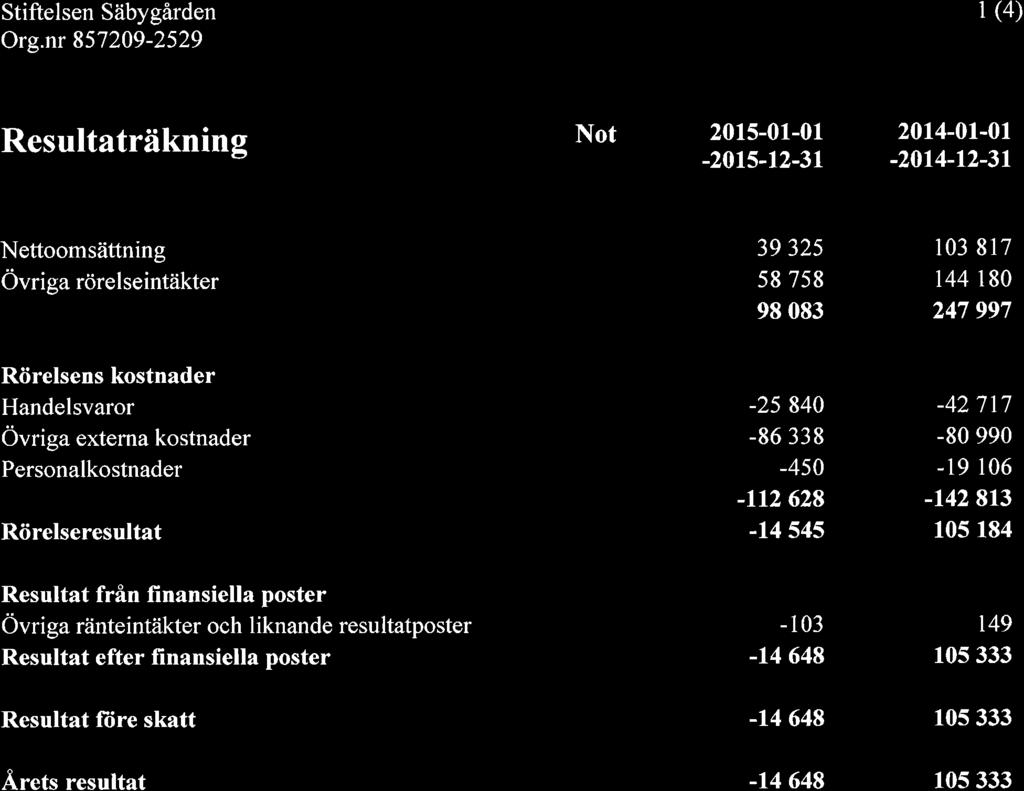 Stiftelsen Säbygården
Org.nr 857209-2529

1 (4)

| Resultaträkning | Not | 2015-01-01 -2015-12-31 | 2014-01-01 -2014-12-31 |
|---|---|---|---|
| Nettoomsättning | | 39 325 | 103 817 |
| Övriga rörelseintäkter | | 58 758 | 144 180 |
| | | 98 083 | 247 997 |
| Rörelsens kostnader | | | |
| Handelsvaror | | -25 840 | -42 717 |
| Övriga externa kostnader | | -86 338 | -80 990 |
| Personalkostnader | | -450 | -19 106 |
| | | -112 628 | -142 813 |
| Rörelseresultat | | -14 545 | 105 184 |
| Resultat från finansiella poster | | | |
| Övriga ränteintäkter och liknande resultatposter | | -103 | 149 |
| Resultat efter finansiella poster | | -14 648 | 105 333 |
| Resultat före skatt | | -14 648 | 105 333 |
| Årets resultat | | -14 648 | 105 333 |